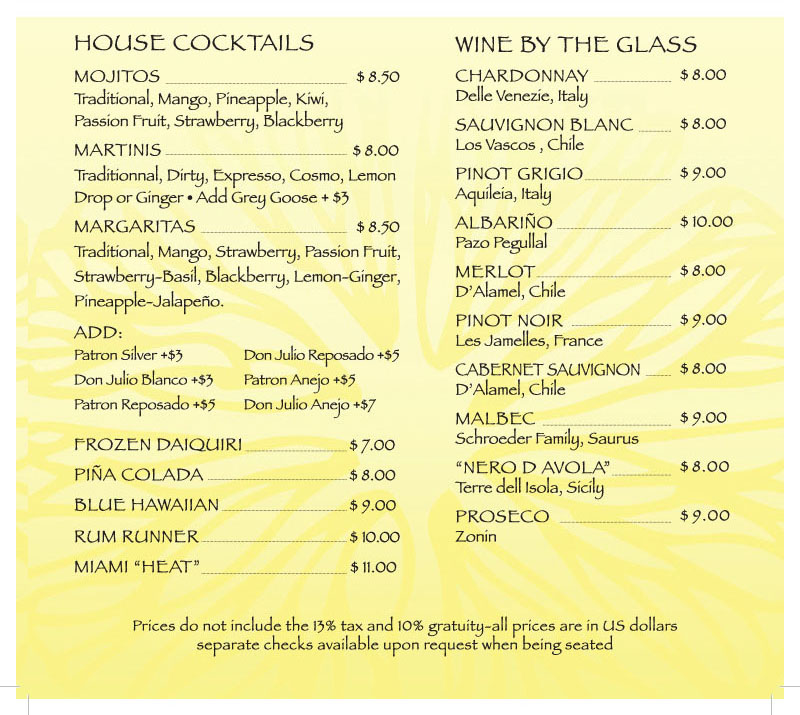 HOUSE COCKTAILS

MOJITOS $ 8.50
Traditional, Mango, Pineapple, Kiwi, Passion Fruit, Strawberry, Blackberry

MARTINIS $ 8.00
Traditionnal, Dirty, Expresso, Cosmo, Lemon Drop or Ginger • Add Grey Goose + $3

MARGARITAS $ 8.50
Traditional, Mango, Strawberry, Passion Fruit, Strawberry-Basil, Blackberry, Lemon-Ginger, Pineapple-Jalapeño.

ADD:
Patron Silver +$3
Don Julio Blanco +$3
Patron Reposado +$5
Don Julio Reposado +$5
Patron Anejo +$5
Don Julio Anejo +$7

FROZEN DAIQUIRI $ 7.00
PIÑA COLADA $ 8.00
BLUE HAWAIIAN $ 9.00
RUM RUNNER $ 10.00
MIAMI "HEAT" $ 11.00

WINE BY THE GLASS

CHARDONNAY $ 8.00
Delle Venezie, Italy

SAUVIGNON BLANC $ 8.00
Los Vascos , Chile

PINOT GRIGIO $ 9.00
Aquileia, Italy

ALBARIÑO $ 10.00
Pazo Pegullal

MERLOT $ 8.00
D'Alamel, Chile

PINOT NOIR $ 9.00
Les Jamelles, France

CABERNET SAUVIGNON $ 8.00
D'Alamel, Chile

MALBEC $ 9.00
Schroeder Family, Saurus

"NERO D AVOLA" $ 8.00
Terre dell Isola, Sicily

PROSECO $ 9.00
Zonin

Prices do not include the 13% tax and 10% gratuity-all prices are in US dollars
separate checks available upon request when being seated